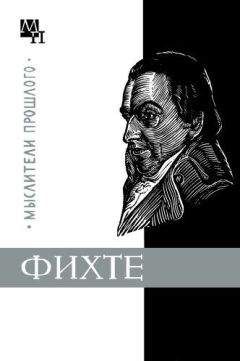 МП

• МЫСЛИТЕЛИ ПРОШЛОГО •

ФИХТЕ